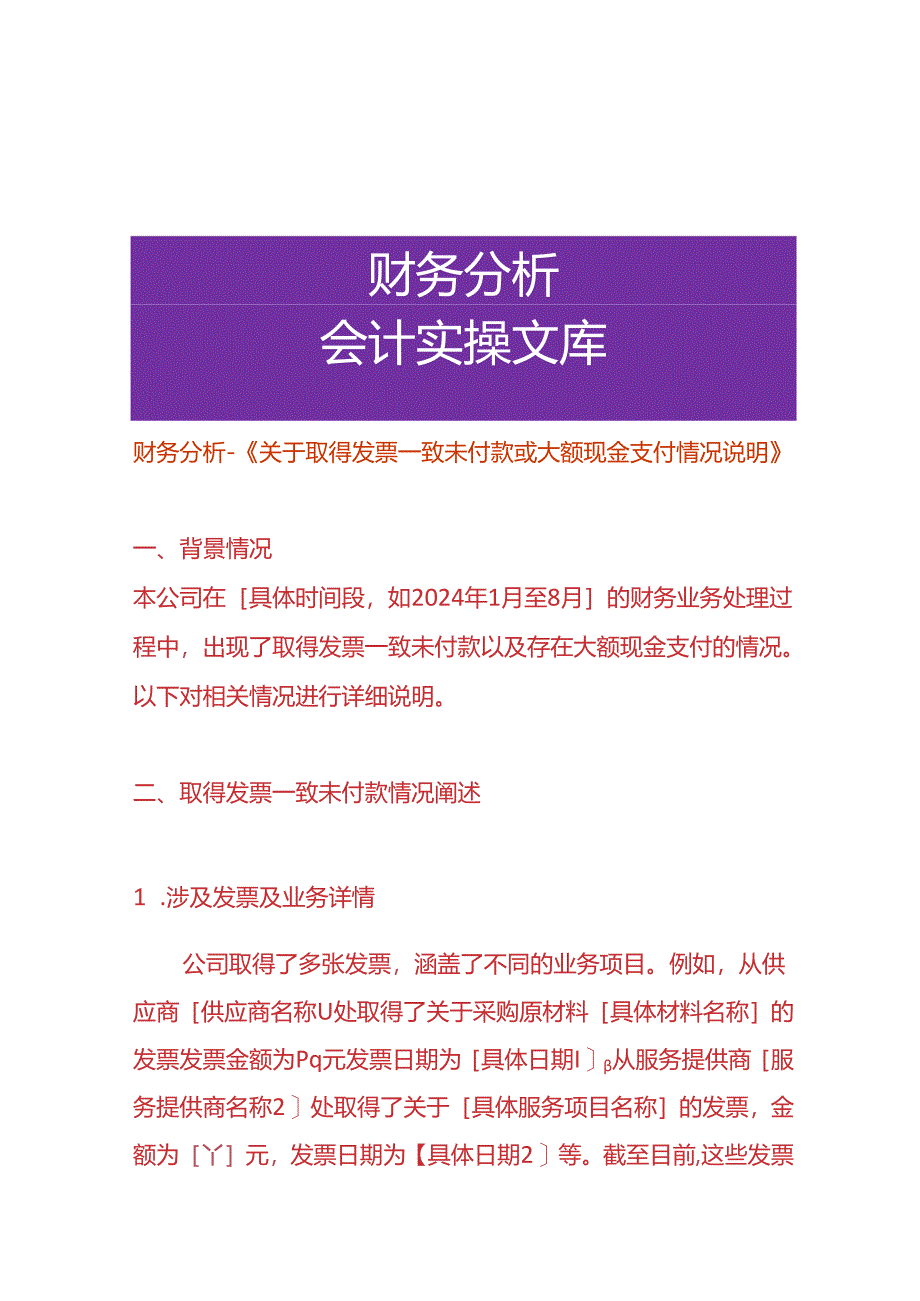 财务分析
会计实操文库

财务分析-《关于取得发票一致未付款或大额现金支付情况说明》

一、背景情况
本公司在［具体时间段，如2024年1月至8月］的财务业务处理过程中，出现了取得发票一致未付款以及存在大额现金支付的情况。以下对相关情况进行详细说明。

二、取得发票一致未付款情况阐述

1 .涉及发票及业务详情

公司取得了多张发票，涵盖了不同的业务项目。例如，从供应商［供应商名称U处取得了关于采购原材料［具体材料名称］的发票发票金额为Pq元发票日期为［具体日期I〕β从服务提供商［服务提供商名称2〕处取得了关于［具体服务项目名称］的发票，金额为［丫］元，发票日期为【具体日期2〕等。截至目前,这些发票